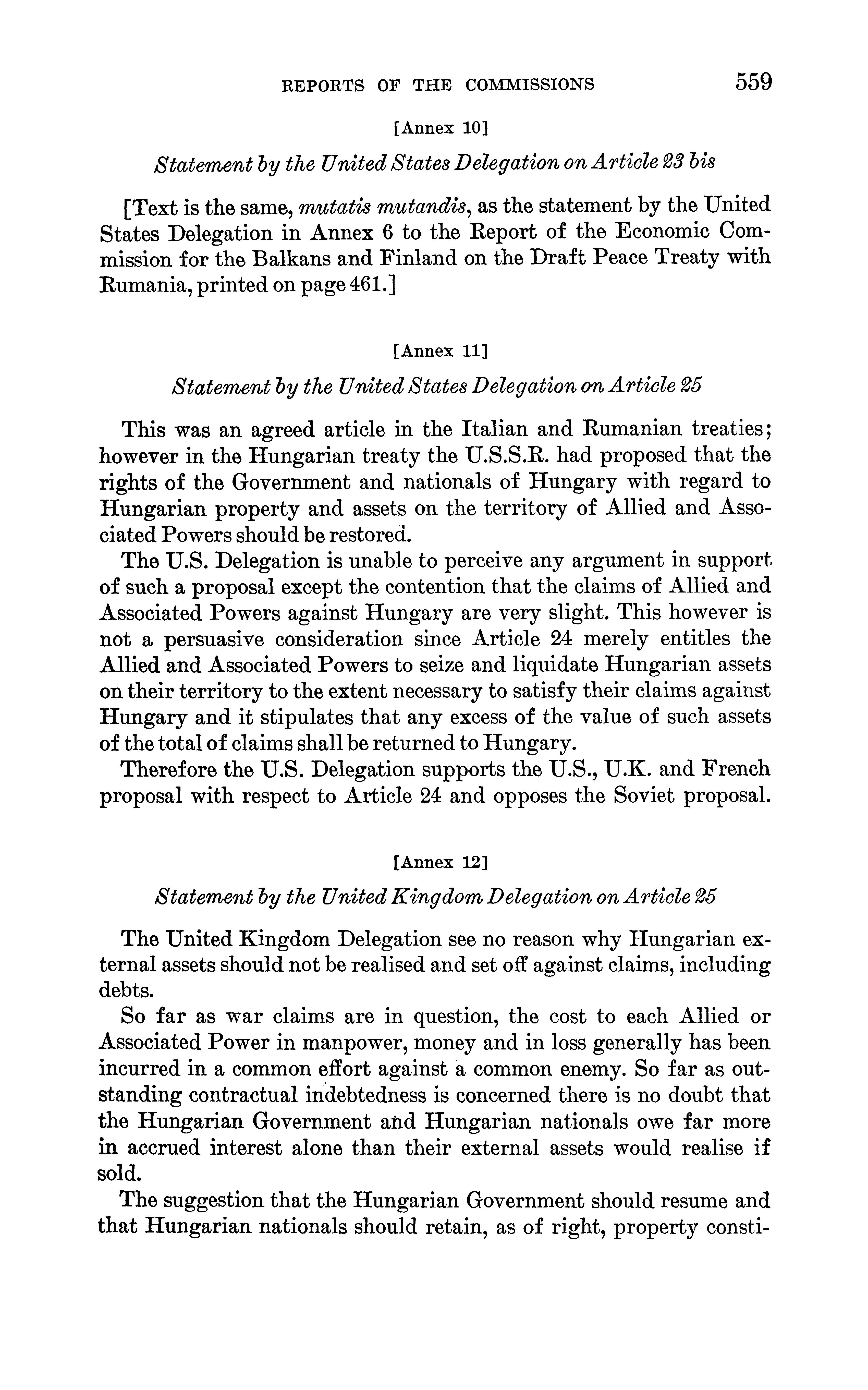 REPORTS OF THE COMMISSIONS 559

[Annex 10]

Statement by the United States Delegation on Article 23 bis

[Text is the same, mutatis mutandis, as the statement by the United States Delegation in Annex 6 to the Report of the Economic Commission for the Balkans and Finland on the Draft Peace Treaty with Rumania, printed on page 461.]

[Annex 11]

Statement by the United States Delegation on Article 25

This was an agreed article in the Italian and Rumanian treaties; however in the Hungarian treaty the U.S.S.R. had proposed that the rights of the Government and nationals of Hungary with regard to Hungarian property and assets on the territory of Allied and Associated Powers should be restored.

The U.S. Delegation is unable to perceive any argument in support of such a proposal except the contention that the claims of Allied and Associated Powers against Hungary are very slight. This however is not a persuasive consideration since Article 24 merely entitles the Allied and Associated Powers to seize and liquidate Hungarian assets on their territory to the extent necessary to satisfy their claims against Hungary and it stipulates that any excess of the value of such assets of the total of claims shall be returned to Hungary.

Therefore the U.S. Delegation supports the U.S., U.K. and French proposal with respect to Article 24 and opposes the Soviet proposal.

[Annex 12]

Statement by the United Kingdom Delegation on Article 25

The United Kingdom Delegation see no reason why Hungarian external assets should not be realised and set off against claims, including debts.

So far as war claims are in question, the cost to each Allied or Associated Power in manpower, money and in loss generally has been incurred in a common effort against a common enemy. So far as outstanding contractual indebtedness is concerned there is no doubt that the Hungarian Government and Hungarian nationals owe far more in accrued interest alone than their external assets would realise if sold.

The suggestion that the Hungarian Government should resume and that Hungarian nationals should retain, as of right, property consti-